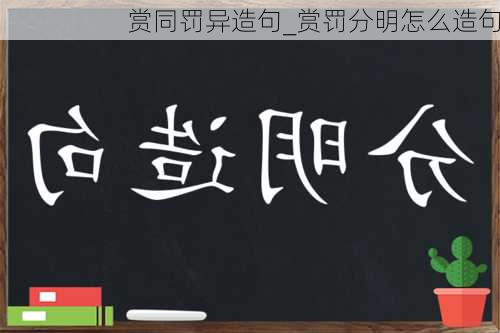 赏同罚异造句_赏罚分明怎么造句

分明造句